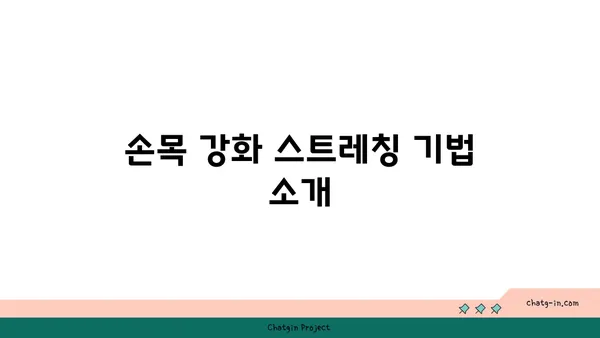 손목 강화 스트레칭 기법 소개

chatg-in.com

Chatgin Project